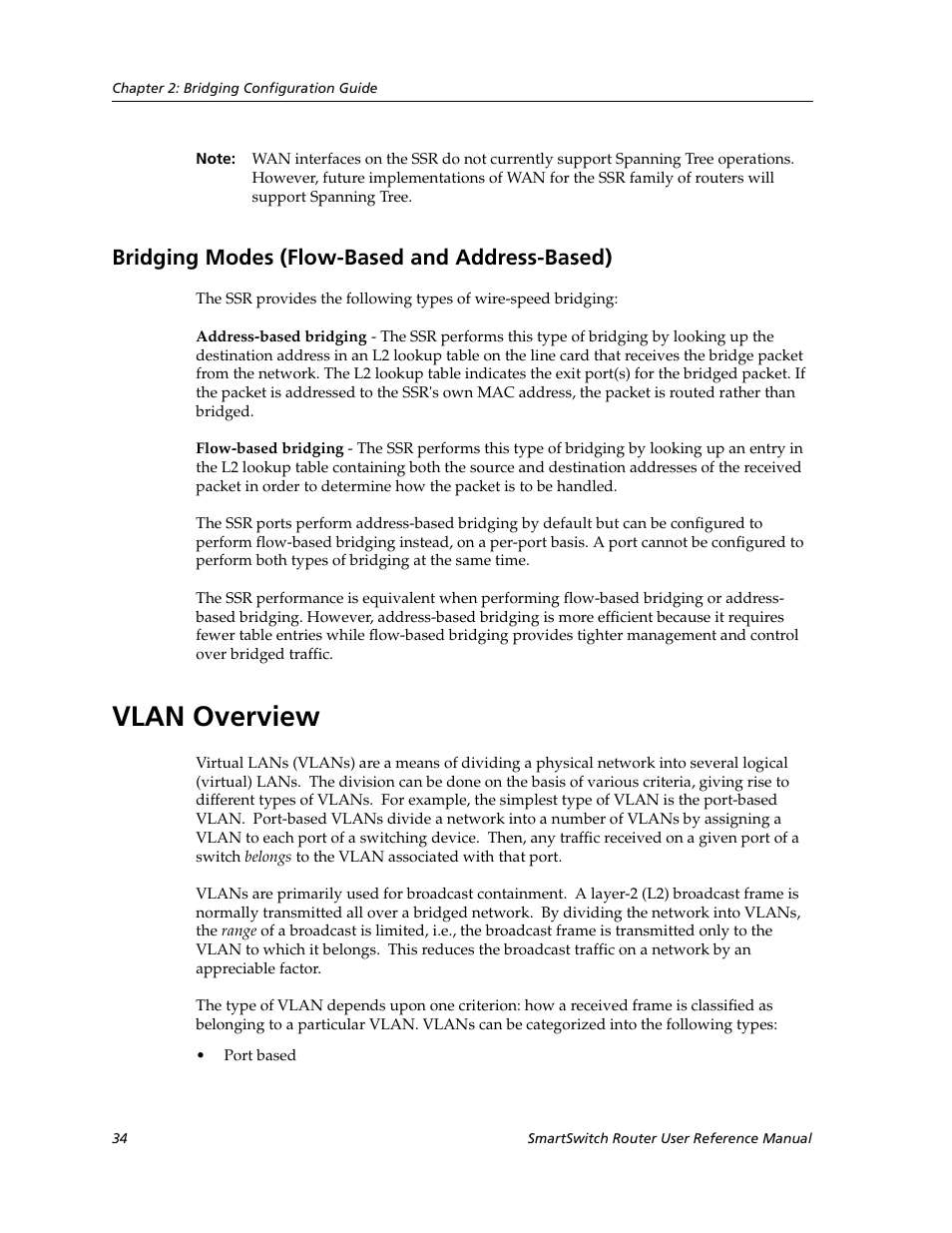 Chapter 2: Bridging Configuration Guide

Note: WAN interfaces on the SSR do not currently support Spanning Tree operations. However, future implementations of WAN for the SSR family of routers will support Spanning Tree.

Bridging Modes (Flow-Based and Address-Based)

The SSR provides the following types of wire-speed bridging:

Address-based bridging - The SSR performs this type of bridging by looking up the destination address in an L2 lookup table on the line card that receives the bridge packet from the network. The L2 lookup table indicates the exit port(s) for the bridged packet. If the packet is addressed to the SSR's own MAC address, the packet is routed rather than bridged.

Flow-based bridging - The SSR performs this type of bridging by looking up an entry in the L2 lookup table containing both the source and destination addresses of the received packet in order to determine how the packet is to be handled.

The SSR ports perform address-based bridging by default but can be configured to perform flow-based bridging instead, on a per-port basis. A port cannot be configured to perform both types of bridging at the same time.

The SSR performance is equivalent when performing flow-based bridging or address-based bridging. However, address-based bridging is more efficient because it requires fewer table entries while flow-based bridging provides tighter management and control over bridged traffic.

VLAN Overview

Virtual LANs (VLANs) are a means of dividing a physical network into several logical (virtual) LANs. The division can be done on the basis of various criteria, giving rise to different types of VLANs. For example, the simplest type of VLAN is the port-based VLAN. Port-based VLANs divide a network into a number of VLANs by assigning a VLAN to each port of a switching device. Then, any traffic received on a given port of a switch belongs to the VLAN associated with that port.

VLANs are primarily used for broadcast containment. A layer-2 (L2) broadcast frame is normally transmitted all over a bridged network. By dividing the network into VLANs, the range of a broadcast is limited, i.e., the broadcast frame is transmitted only to the VLAN to which it belongs. This reduces the broadcast traffic on a network by an appreciable factor.

The type of VLAN depends upon one criterion: how a received frame is classified as belonging to a particular VLAN. VLANs can be categorized into the following types:

• Port based

34 SmartSwitch Router User Reference Manual